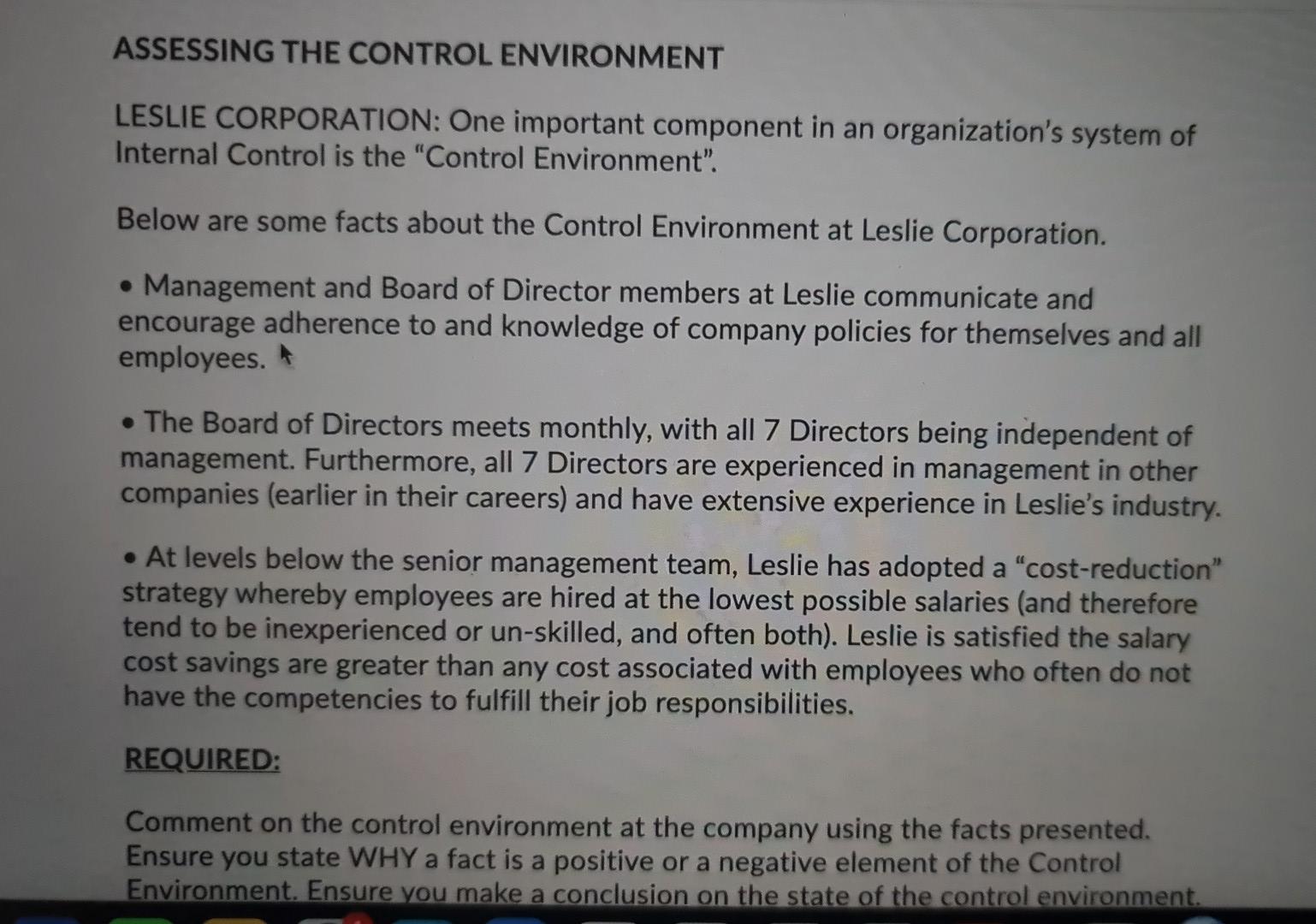 ASSESSING THE CONTROL ENVIRONMENT

LESLIE CORPORATION: One important component in an organization's system of Internal Control is the "Control Environment".

Below are some facts about the Control Environment at Leslie Corporation.

• Management and Board of Director members at Leslie communicate and encourage adherence to and knowledge of company policies for themselves and all employees.

• The Board of Directors meets monthly, with all 7 Directors being independent of management. Furthermore, all 7 Directors are experienced in management in other companies (earlier in their careers) and have extensive experience in Leslie's industry.

• At levels below the senior management team, Leslie has adopted a "cost-reduction" strategy whereby employees are hired at the lowest possible salaries (and therefore tend to be inexperienced or un-skilled, and often both). Leslie is satisfied the salary cost savings are greater than any cost associated with employees who often do not have the competencies to fulfill their job responsibilities.

REQUIRED:

Comment on the control environment at the company using the facts presented. Ensure you state WHY a fact is a positive or a negative element of the Control Environment. Ensure you make a conclusion on the state of the control environment.